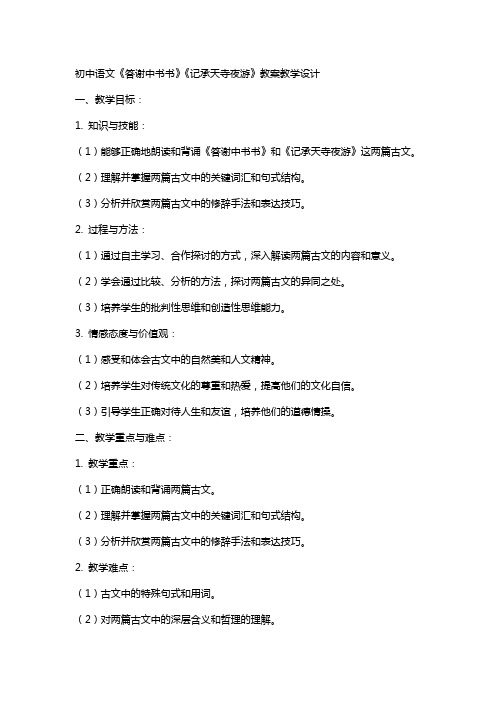 初中语文《答谢中书书》《记承天寺夜游》教案教学设计

一、教学目标：

1. 知识与技能：

（1）能够正确地朗读和背诵《答谢中书书》和《记承天寺夜游》这两篇古文。

（2）理解并掌握两篇古文中的关键词汇和句式结构。

（3）分析并欣赏两篇古文中的修辞手法和表达技巧。

2. 过程与方法：

（1）通过自主学习、合作探讨的方式，深入解读两篇古文的内容和意义。

（2）学会通过比较、分析的方法，探讨两篇古文的异同之处。

（3）培养学生的批判性思维和创造性思维能力。

3. 情感态度与价值观：

（1）感受和体会古文中的自然美和人文精神。

（2）培养学生对传统文化的尊重和热爱，提高他们的文化自信。

（3）引导学生正确对待人生和友谊，培养他们的道德情操。

二、教学重点与难点：

1. 教学重点：

（1）正确朗读和背诵两篇古文。

（2）理解并掌握两篇古文中的关键词汇和句式结构。

（3）分析并欣赏两篇古文中的修辞手法和表达技巧。

2. 教学难点：

（1）古文中的特殊句式和用词。

（2）对两篇古文中的深层含义和哲理的理解。